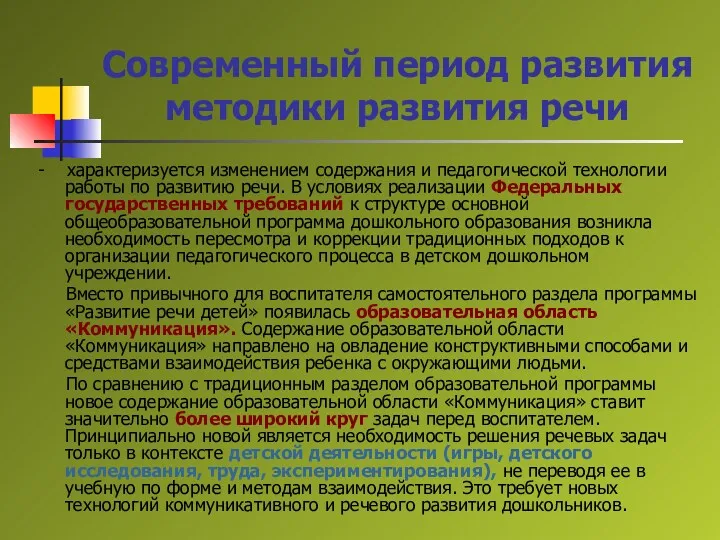 Современный период развития методики развития речи

- характеризуется изменением содержания и педагогической технологии работы по развитию речи. В условиях реализации Федеральных государственных требований к структуре основной общеобразовательной программа дошкольного образования возникла необходимость пересмотра и коррекции традиционных подходов к организации педагогического процесса в детском дошкольном учреждении.

Вместо привычного для воспитателя самостоятельного раздела программы «Развитие речи детей» появилась образовательная область «Коммуникация». Содержание образовательной области «Коммуникация» направлено на овладение конструктивными способами и средствами взаимодействия ребенка с окружающими людьми.

По сравнению с традиционным разделом образовательной программы новое содержание образовательной области «Коммуникация» ставит значительно более широкий круг задач перед воспитателем. Принципиально новой является необходимость решения речевых задач только в контексте детской деятельности (игры, детского исследования, труда, экспериментирования), не переводя ее в учебную по форме и методам взаимодействия. Это требует новых технологий коммуникативного и речевого развития дошкольников.